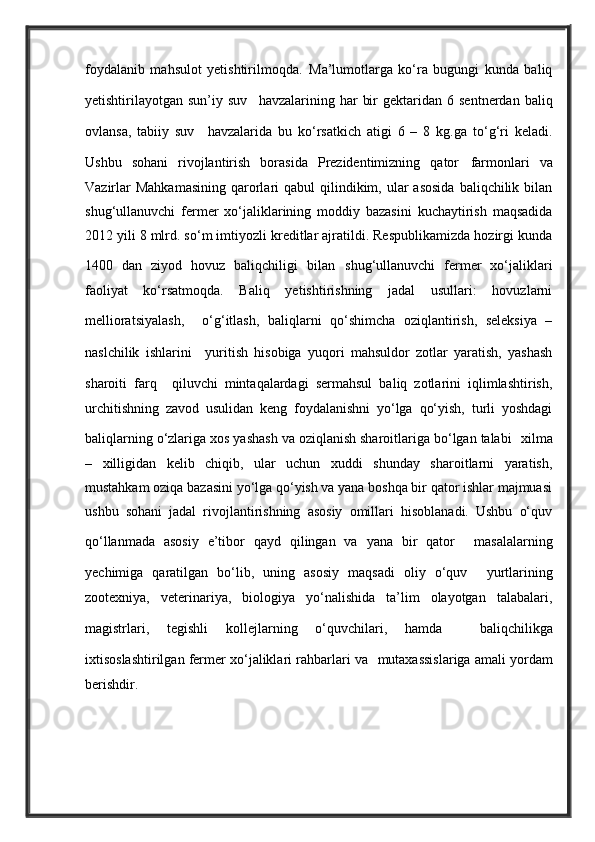 foydalanib mahsulot yetishtirilmoqda. Ma’lumotlarga ko‘ra bugungi kunda baliq yetishtirilayotgan sun’iy suv havzalarining har bir gektaridan 6 sentnerdan baliq ovlansa, tabiiy suv havzalarida bu ko‘rsatkich atigi 6 – 8 kg.ga to‘g‘ri keladi. Ushbu sohani rivojlantirish borasida Prezidentimizning qator farmonlari va Vazirlar Mahkamasining qarorlari qabul qilindikim, ular asosida baliqchilik bilan shug‘ullanuvchi fermer xo‘jaliklarining moddiy bazasini kuchaytirish maqsadida 2012 yili 8 mlrd. so‘m imtiyozli kreditlar ajratildi. Respublikamizda hozirgi kunda 1400 dan ziyod hovuz baliqchiligi bilan shug‘ullanuvchi fermer xo‘jaliklari faoliyat ko‘rsatmoqda. Baliq yetishtirishning jadal usullari: hovuzlarni mellioratsiyalash, o‘g‘itlash, baliqlarni qo‘shimcha oziqlantirish, seleksiya – naslchilik ishlarini yuritish hisobiga yuqori mahsuldor zotlar yaratish, yashash sharoiti farq qiluvchi mintaqalardagi sermahsul baliq zotlarini iqlimlashtirish, urchitishning zavod usulidan keng foydalanishni yo‘lga qo‘yish, turli yoshdagi baliqlarning o‘zlariga xos yashash va oziqlanish sharoitlariga bo‘lgan talabi xilma – xilligidan kelib chiqib, ular uchun xuddi shunday sharoitlarni yaratish, mustahkam oziqa bazasini yo‘lga qo‘yish va yana boshqa bir qator ishlar majmuasi ushbu sohani jadal rivojlantirishning asosiy omillari hisoblanadi. Ushbu o‘quv qo‘llanmada asosiy e’tibor qayd qilingan va yana bir qator masalalarning yechimiga qaratilgan bo‘lib, uning asosiy maqsadi oliy o‘quv yurtlarining zootexniya, veterinariya, biologiya yo‘nalishida ta’lim olayotgan talabalari, magistrlari, tegishli kollejlarning o‘quvchilari, hamda baliqchilikga ixtisoslashtirilgan fermer xo‘jaliklari rahbarlari va mutaxassislariga amali yordam berishdir.